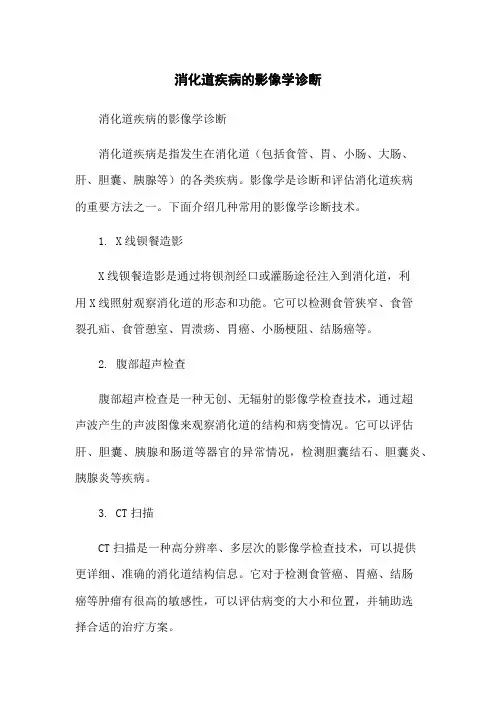 消化道疾病的影像学诊断

消化道疾病的影像学诊断

消化道疾病是指发生在消化道（包括食管、胃、小肠、大肠、肝、胆囊、胰腺等）的各类疾病。影像学是诊断和评估消化道疾病的重要方法之一。下面介绍几种常用的影像学诊断技术。

1. X线钡餐造影

X线钡餐造影是通过将钡剂经口或灌肠途径注入到消化道，利用X线照射观察消化道的形态和功能。它可以检测食管狭窄、食管裂孔疝、食管憩室、胃溃疡、胃癌、小肠梗阻、结肠癌等。

2. 腹部超声检查

腹部超声检查是一种无创、无辐射的影像学检查技术，通过超声波产生的声波图像来观察消化道的结构和病变情况。它可以评估肝、胆囊、胰腺和肠道等器官的异常情况，检测胆囊结石、胆囊炎、胰腺炎等疾病。

3. CT扫描

CT扫描是一种高分辨率、多层次的影像学检查技术，可以提供更详细、准确的消化道结构信息。它对于检测食管癌、胃癌、结肠癌等肿瘤有很高的敏感性，可以评估病变的大小和位置，并辅助选择合适的治疗方案。